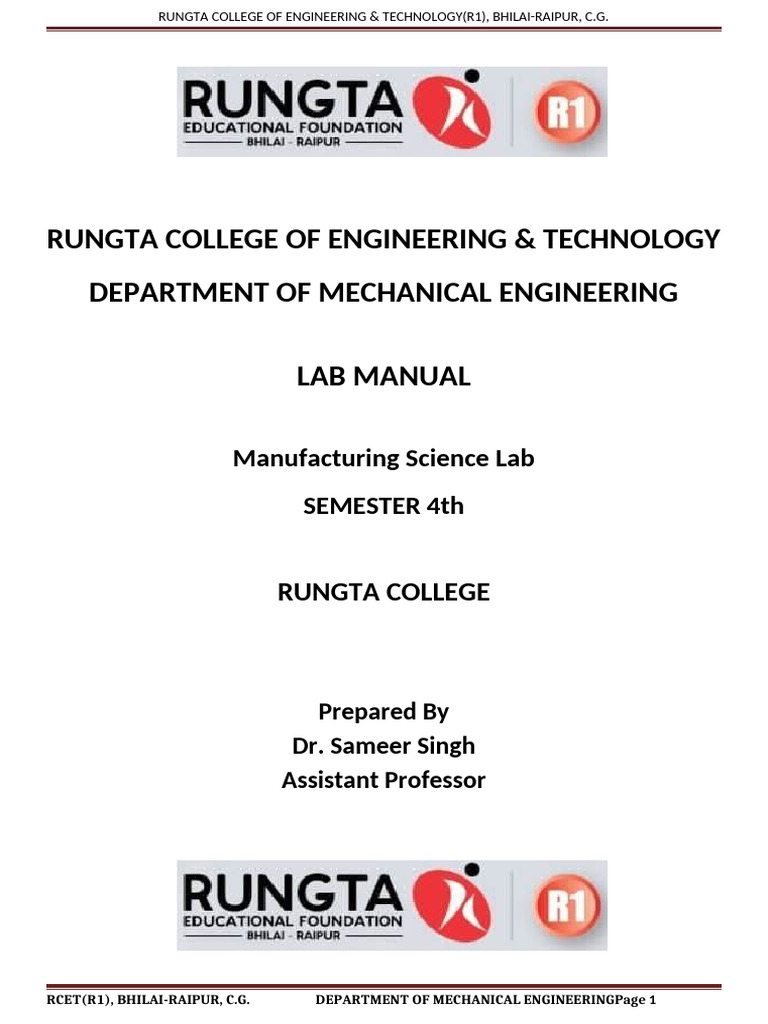 RUNGTA COLLEGE OF ENGINEERING & TECHNOLOGY(R1), BHILAI-RAIPUR, C.G.

RUNGTA
EDUCATIONAL FOUNDATION
BHILAI - RAIPUR
R1

RUNGTA COLLEGE OF ENGINEERING & TECHNOLOGY

DEPARTMENT OF MECHANICAL ENGINEERING

LAB MANUAL

Manufacturing Science Lab

SEMESTER 4th

RUNGTA COLLEGE

Prepared By
Dr. Sameer Singh
Assistant Professor

RUNGTA
EDUCATIONAL FOUNDATION
BHILAI - RAIPUR
R1

RCET(R1), BHILAI-RAIPUR, C.G. DEPARTMENT OF MECHANICAL ENGINEERINGPage 1